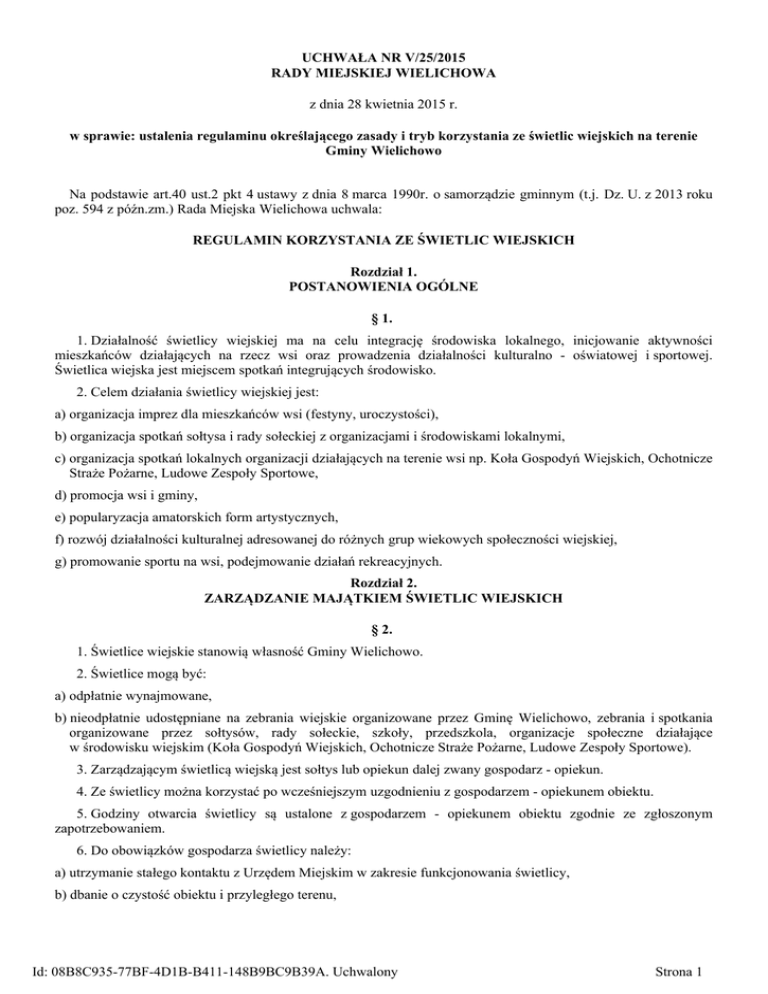 UCHWAŁA NR V/25/2015
RADY MIEJSKIEJ WIELICHOWA

z dnia 28 kwietnia 2015 r.

w sprawie: ustalenia regulaminu określającego zasady i tryb korzystania ze świetlic wiejskich na terenie Gminy Wielichowo

Na podstawie art.40 ust.2 pkt 4 ustawy z dnia 8 marca 1990r. o samorządzie gminnym (t.j. Dz. U. z 2013 roku poz. 594 z późn.zm.) Rada Miejska Wielichowa uchwala:

REGULAMIN KORZYSTANIA ZE ŚWIETLIC WIEJSKICH

Rozdział 1.
POSTANOWIENIA OGÓLNE

§ 1.

1. Działalność świetlicy wiejskiej ma na celu integrację środowiska lokalnego, inicjowanie aktywności mieszkańców działających na rzecz wsi oraz prowadzenia działalności kulturalno - oświatowej i sportowej. Świetlica wiejska jest miejscem spotkań integrujących środowisko.

2. Celem działania świetlicy wiejskiej jest:

a) organizacja imprez dla mieszkańców wsi (festyny, uroczystości),

b) organizacja spotkań sołtysa i rady sołeckiej z organizacjami i środowiskami lokalnymi,

c) organizacja spotkań lokalnych organizacji działających na terenie wsi np. Koła Gospodyń Wiejskich, Ochotnicze Straże Pożarne, Ludowe Zespoły Sportowe,

d) promocja wsi i gminy,

e) popularyzacja amatorskich form artystycznych,

f) rozwój działalności kulturalnej adresowanej do różnych grup wiekowych społeczności wiejskiej,

g) promowanie sportu na wsi, podejmowanie działań rekreacyjnych.

Rozdział 2.
ZARZĄDZANIE MAJĄTKIEM ŚWIETLIC WIEJSKICH

§ 2.

1. Świetlice wiejskie stanowią własność Gminy Wielichowo.

2. Świetlice mogą być:

a) odpłatnie wynajmowane,

b) nieodpłatnie udostępniane na zebrania wiejskie organizowane przez Gminę Wielichowo, zebrania i spotkania organizowane przez sołtysów, rady sołeckie, szkoły, przedszkola, organizacje społeczne działające w środowisku wiejskim (Koła Gospodyń Wiejskich, Ochotnicze Straże Pożarne, Ludowe Zespoły Sportowe).

3. Zarządzającym świetlicą wiejską jest sołtys lub opiekun dalej zwany gospodarz - opiekun.

4. Ze świetlicy można korzystać po wcześniejszym uzgodnieniu z gospodarzem - opiekunem obiektu.

5. Godziny otwarcia świetlicy są ustalone z gospodarzem - opiekunem obiektu zgodnie ze zgłoszonym zapotrzebowaniem.

6. Do obowiązków gospodarza świetlicy należy:

a) utrzymanie stałego kontaktu z Urzędem Miejskim w zakresie funkcjonowania świetlicy,

b) dbanie o czystość obiektu i przyległego terenu,

Id: 08B8C935-77BF-4D1B-B411-148B9BC9B39A. Uchwalony

Strona 1